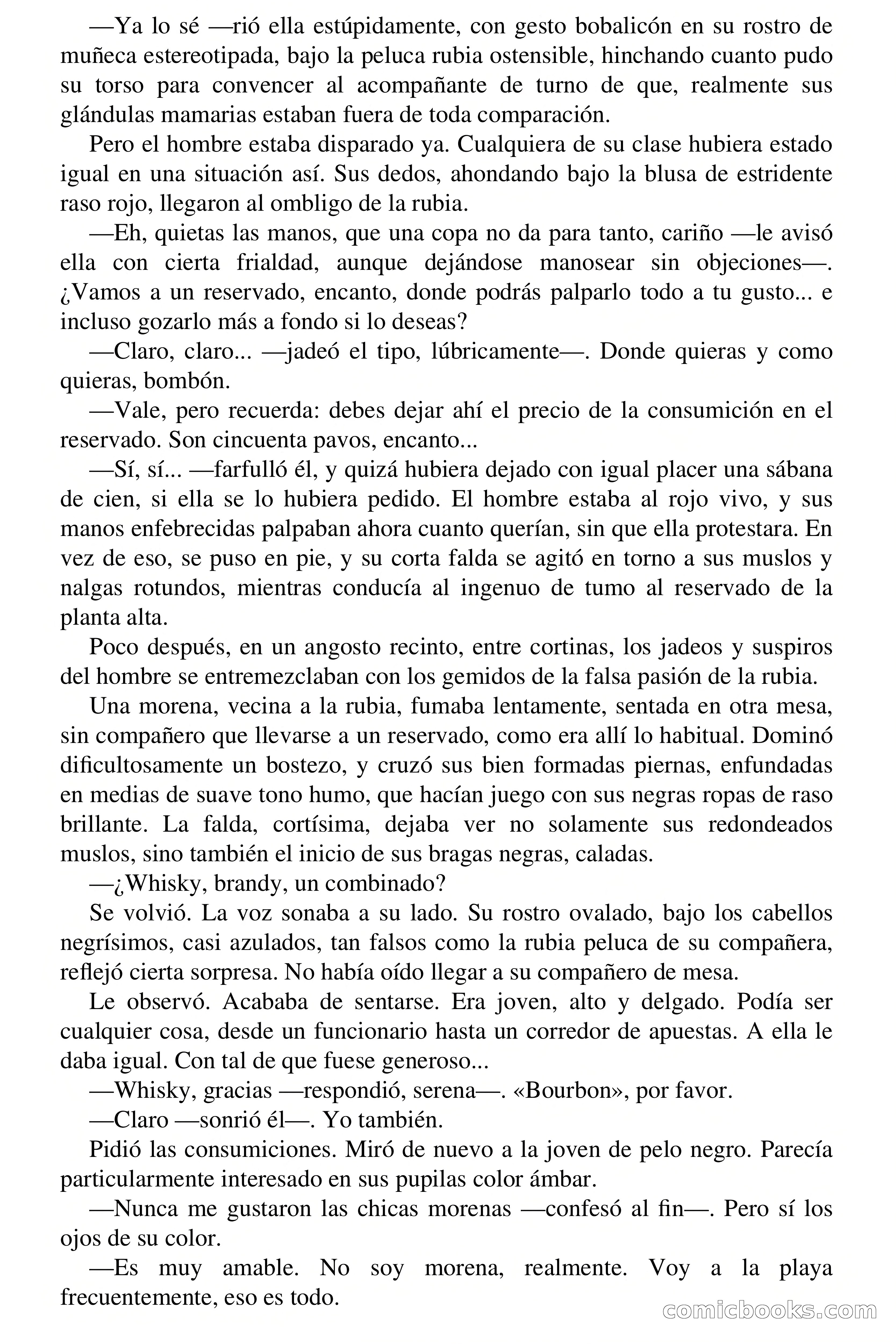 —Ya lo sé —rió ella estúpidamente, con gesto bobalicón en su rostro de muñeca estereotipada, bajo la peluca rubia ostensible, hinchando cuanto pudo su torso para convencer al acompañante de turno de que, realmente sus glándulas mamarias estaban fuera de toda comparación.

Pero el hombre estaba disparado ya. Cualquiera de su clase hubiera estado igual en una situación así. Sus dedos, ahondando bajo la blusa de estridente raso rojo, llegaron al ombligo de la rubia.

—Eh, quietas las manos, que una copa no da para tanto, cariño —le avisó ella con cierta frialdad, aunque dejándose manosear sin objeciones—. ¿Vamos a un reservado, encanto, donde podrás palparlo todo a tu gusto... e incluso gozarlo más a fondo si lo deseas?

—Claro, claro... —jadeó el tipo, lúbricamente—. Donde quieras y como quieras, bombón.

—Vale, pero recuerda: debes dejar ahí el precio de la consumición en el reservado. Son cincuenta pavos, encanto...

—Sí, sí... —farfulló él, y quizá hubiera dejado con igual placer una sábana de cien, si ella se lo hubiera pedido. El hombre estaba al rojo vivo, y sus manos enfebrecidas palpaban ahora cuanto querían, sin que ella protestara. En vez de eso, se puso en pie, y su corta falda se agitó en torno a sus muslos y nalgas rotundos, mientras conducía al ingenuo de tumo al reservado de la planta alta.

Poco después, en un angosto recinto, entre cortinas, los jadeos y suspiros del hombre se entremezclaban con los gemidos de la falsa pasión de la rubia.

Una morena, vecina a la rubia, fumaba lentamente, sentada en otra mesa, sin compañero que llevarse a un reservado, como era allí lo habitual. Dominó dificultosamente un bostezo, y cruzó sus bien formadas piernas, enfundadas en medias de suave tono humo, que hacían juego con sus negras ropas de raso brillante. La falda, cortísima, dejaba ver no solamente sus redondeados muslos, sino también el inicio de sus bragas negras, caladas.

—¿Whisky, brandy, un combinado?

Se volvió. La voz sonaba a su lado. Su rostro ovalado, bajo los cabellos negrísimos, casi azulados, tan falsos como la rubia peluca de su compañera, reflejó cierta sorpresa. No había oído llegar a su compañero de mesa.

Le observó. Acababa de sentarse. Era joven, alto y delgado. Podía ser cualquier cosa, desde un funcionario hasta un corredor de apuestas. A ella le daba igual. Con tal de que fuese generoso...

—Whisky, gracias —respondió, serena—. «Bourbon», por favor.

—Claro —sonrió él—. Yo también.

Pidió las consumiciones. Miró de nuevo a la joven de pelo negro. Parecía particularmente interesado en sus pupilas color ámbar.

—Nunca me gustaron las chicas morenas —confesó al fin—. Pero sí los ojos de su color.

—Es muy amable. No soy morena, realmente. Voy a la playa frecuentemente, eso es todo.

comicbooks.com